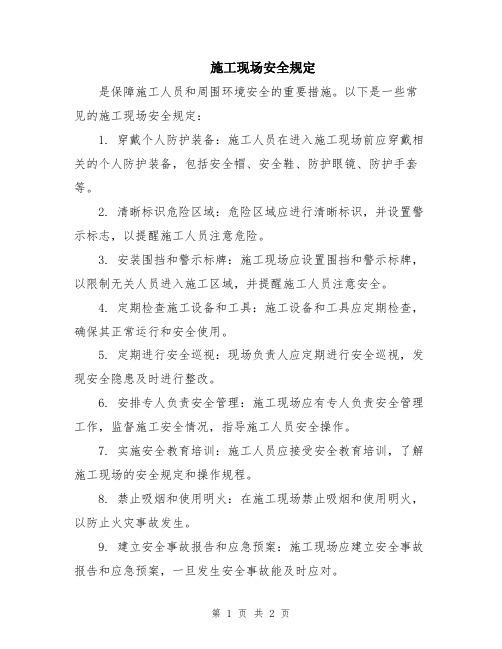 施工现场安全规定

是保障施工人员和周围环境安全的重要措施。以下是一些常见的施工现场安全规定：

1. 穿戴个人防护装备：施工人员在进入施工现场前应穿戴相关的个人防护装备，包括安全帽、安全鞋、防护眼镜、防护手套等。

2. 清晰标识危险区域：危险区域应进行清晰标识，并设置警示标志，以提醒施工人员注意危险。

3. 安装围挡和警示标牌：施工现场应设置围挡和警示标牌，以限制无关人员进入施工区域，并提醒施工人员注意安全。

4. 定期检查施工设备和工具：施工设备和工具应定期检查，确保其正常运行和安全使用。

5. 定期进行安全巡视：现场负责人应定期进行安全巡视，发现安全隐患及时进行整改。

6. 安排专人负责安全管理：施工现场应有专人负责安全管理工作，监督施工安全情况，指导施工人员安全操作。

7. 实施安全教育培训：施工人员应接受安全教育培训，了解施工现场的安全规定和操作规程。

8. 禁止吸烟和使用明火：在施工现场禁止吸烟和使用明火，以防止火灾事故发生。

9. 建立安全事故报告和应急预案：施工现场应建立安全事故报告和应急预案，一旦发生安全事故能及时应对。

第 1 页 共 2 页